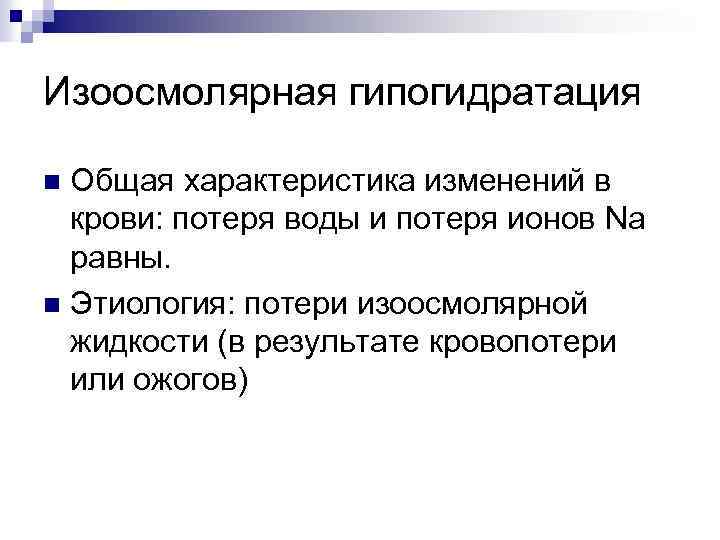 Изоосмолярная гипогидратация

Общая характеристика изменений в крови: потеря воды и потеря ионов Na равны.

Этиология: потери изоосмолярной жидкости (в результате кровопотери или ожогов)